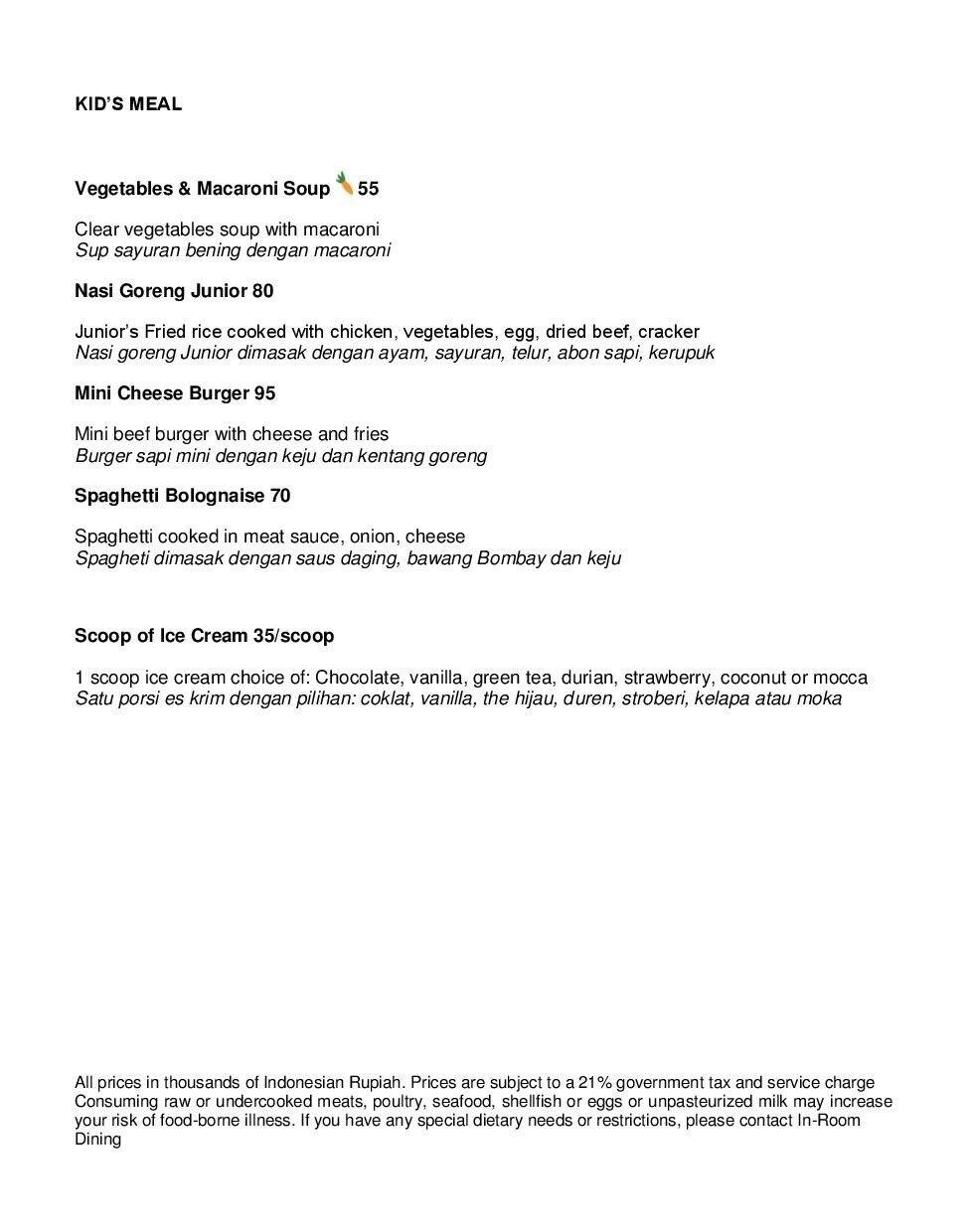 KID'S MEAL

Vegetables & Macaroni Soup 55

Clear vegetables soup with macaroni
Sup sayuran bening dengan macaroni

Nasi Goreng Junior 80

Junior's Fried rice cooked with chicken, vegetables, egg, dried beef, cracker
Nasi goreng Junior dimasak dengan ayam, sayuran, telur, abon sapi, kerupuk

Mini Cheese Burger 95

Mini beef burger with cheese and fries
Burger sapi mini dengan keju dan kentang goreng

Spaghetti Bolognaise 70

Spaghetti cooked in meat sauce, onion, cheese
Spagheti dimasak dengan saus daging, bawang Bombay dan keju

Scoop of Ice Cream 35/scoop

1 scoop ice cream choice of: Chocolate, vanilla, green tea, durian, strawberry, coconut or mocca
Satu porsi es krim dengan pilihan: coklat, vanilla, the hijau, duren, stroberi, kelapa atau moka

All prices in thousands of Indonesian Rupiah. Prices are subject to a 21% government tax and service charge
Consuming raw or undercooked meats, poultry, seafood, shellfish or eggs or unpasteurized milk may increase your risk of food-borne illness. If you have any special dietary needs or restrictions, please contact In-Room Dining